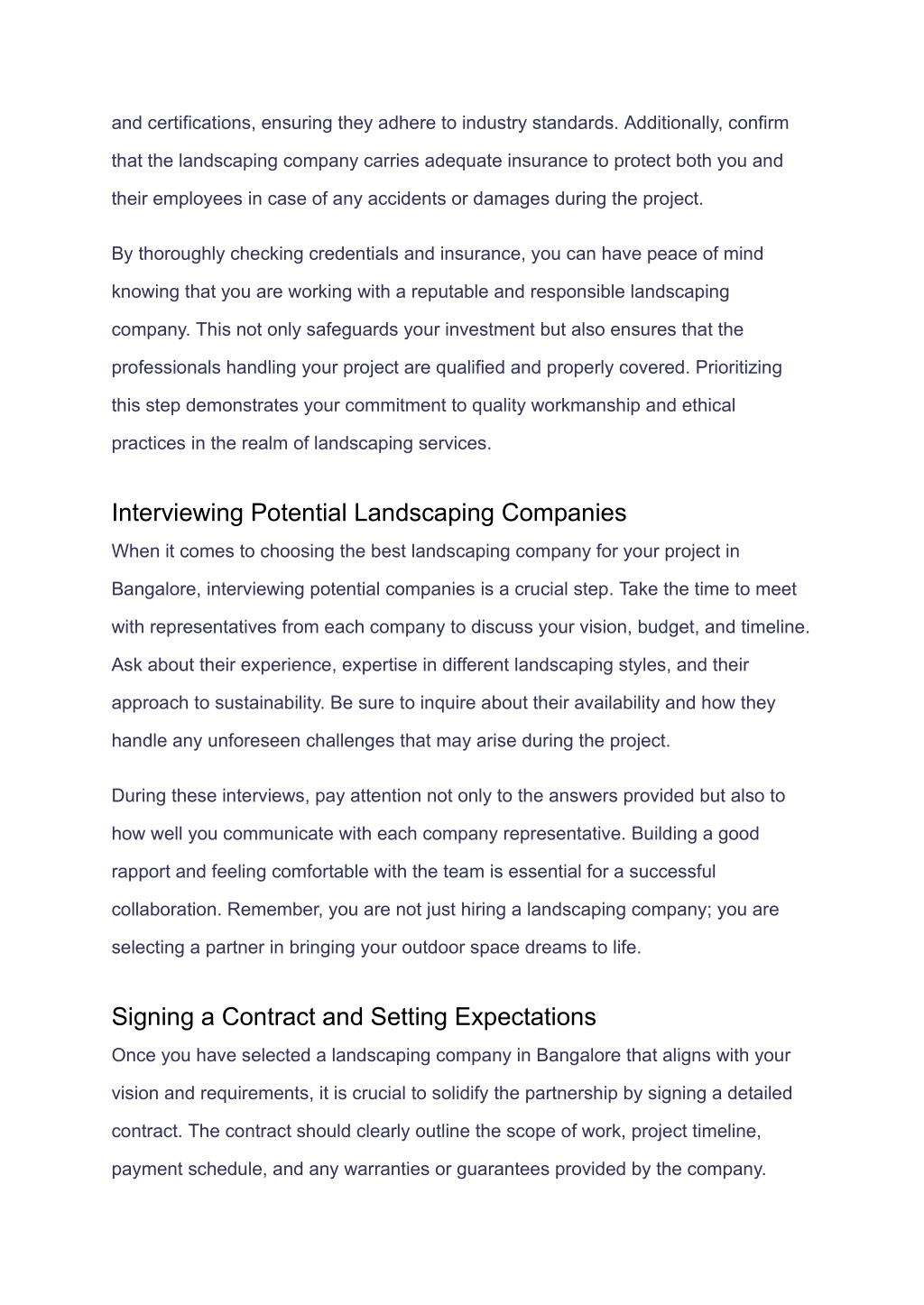 and certifications, ensuring they adhere to industry standards. Additionally, confirm that the landscaping company carries adequate insurance to protect both you and their employees in case of any accidents or damages during the project.

By thoroughly checking credentials and insurance, you can have peace of mind knowing that you are working with a reputable and responsible landscaping company. This not only safeguards your investment but also ensures that the professionals handling your project are qualified and properly covered. Prioritizing this step demonstrates your commitment to quality workmanship and ethical practices in the realm of landscaping services.

Interviewing Potential Landscaping Companies

When it comes to choosing the best landscaping company for your project in Bangalore, interviewing potential companies is a crucial step. Take the time to meet with representatives from each company to discuss your vision, budget, and timeline. Ask about their experience, expertise in different landscaping styles, and their approach to sustainability. Be sure to inquire about their availability and how they handle any unforeseen challenges that may arise during the project.

During these interviews, pay attention not only to the answers provided but also to how well you communicate with each company representative. Building a good rapport and feeling comfortable with the team is essential for a successful collaboration. Remember, you are not just hiring a landscaping company; you are selecting a partner in bringing your outdoor space dreams to life.

Signing a Contract and Setting Expectations

Once you have selected a landscaping company in Bangalore that aligns with your vision and requirements, it is crucial to solidify the partnership by signing a detailed contract. The contract should clearly outline the scope of work, project timeline, payment schedule, and any warranties or guarantees provided by the company.